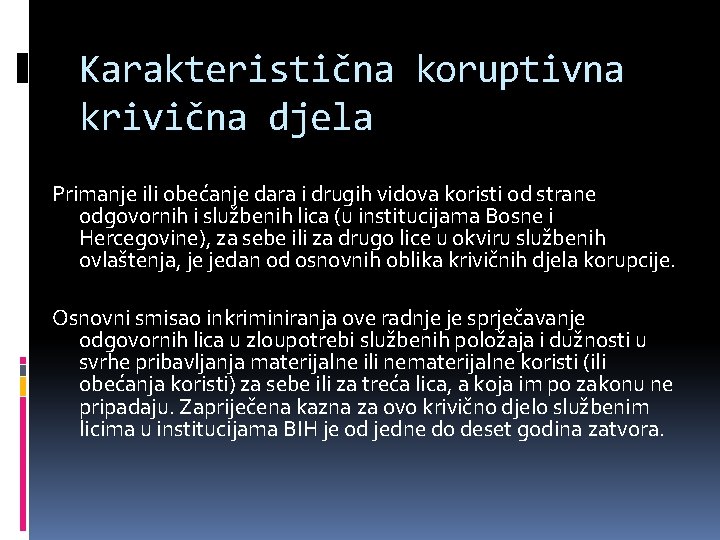 Karakteristična koruptivna krivična djela

Primanje ili obećanje dara i drugih vidova koristi od strane odgovornih i službenih lica (u institucijama Bosne i Hercegovine), za sebe ili za drugo lice u okviru službenih ovlaštenja, je jedan od osnovnih oblika krivičnih djela korupcije.

Osnovni smisao inkriminiranja ove radnje je sprječavanje odgovornih lica u zloupotrebi službenih položaja i dužnosti u svrhe pribavljanja materijalne ili nematerijalne koristi (ili obećanja koristi) za sebe ili za treća lica, a koja im po zakonu ne pripadaju. Zapriječena kazna za ovo krivično djelo službenim licima u institucijama BIH je od jedne do deset godina zatvora.